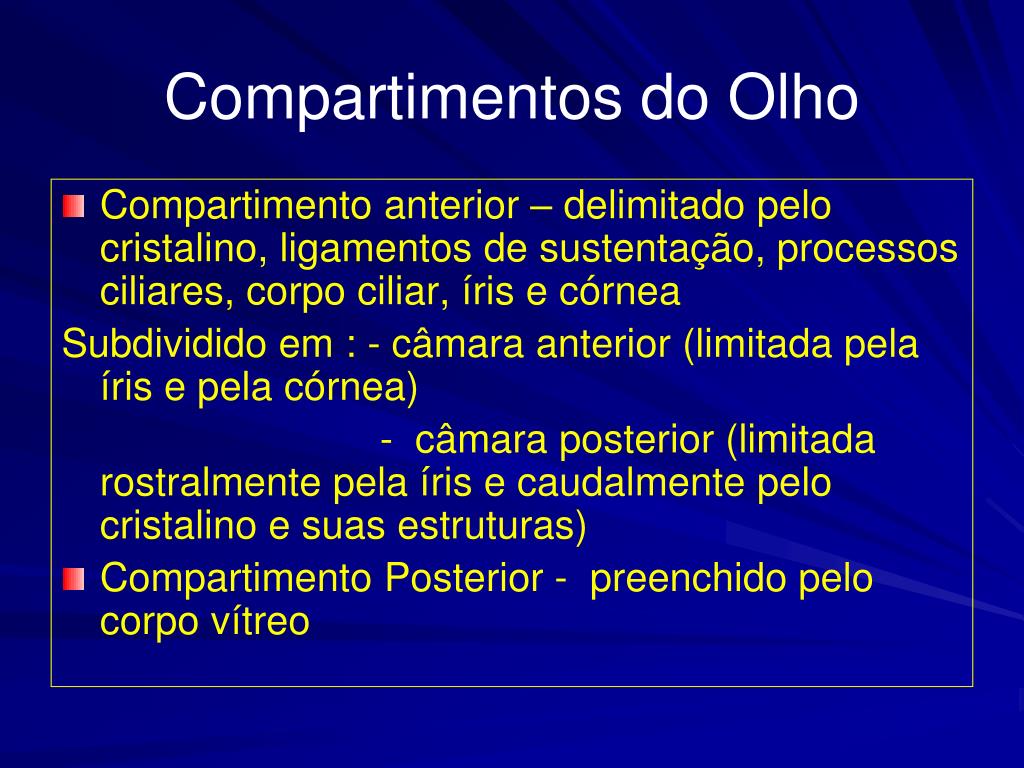 Compartimentos do Olho

Compartimento anterior – delimitado pelo cristalino, ligamentos de sustentação, processos ciliares, corpo ciliar, íris e córnea

Subdividido em : - câmara anterior (limitada pela íris e pela córnea)

- câmara posterior (limitada rostralmente pela íris e caudalmente pelo cristalino e suas estruturas)

Compartimento Posterior - preenchido pelo corpo vítreo